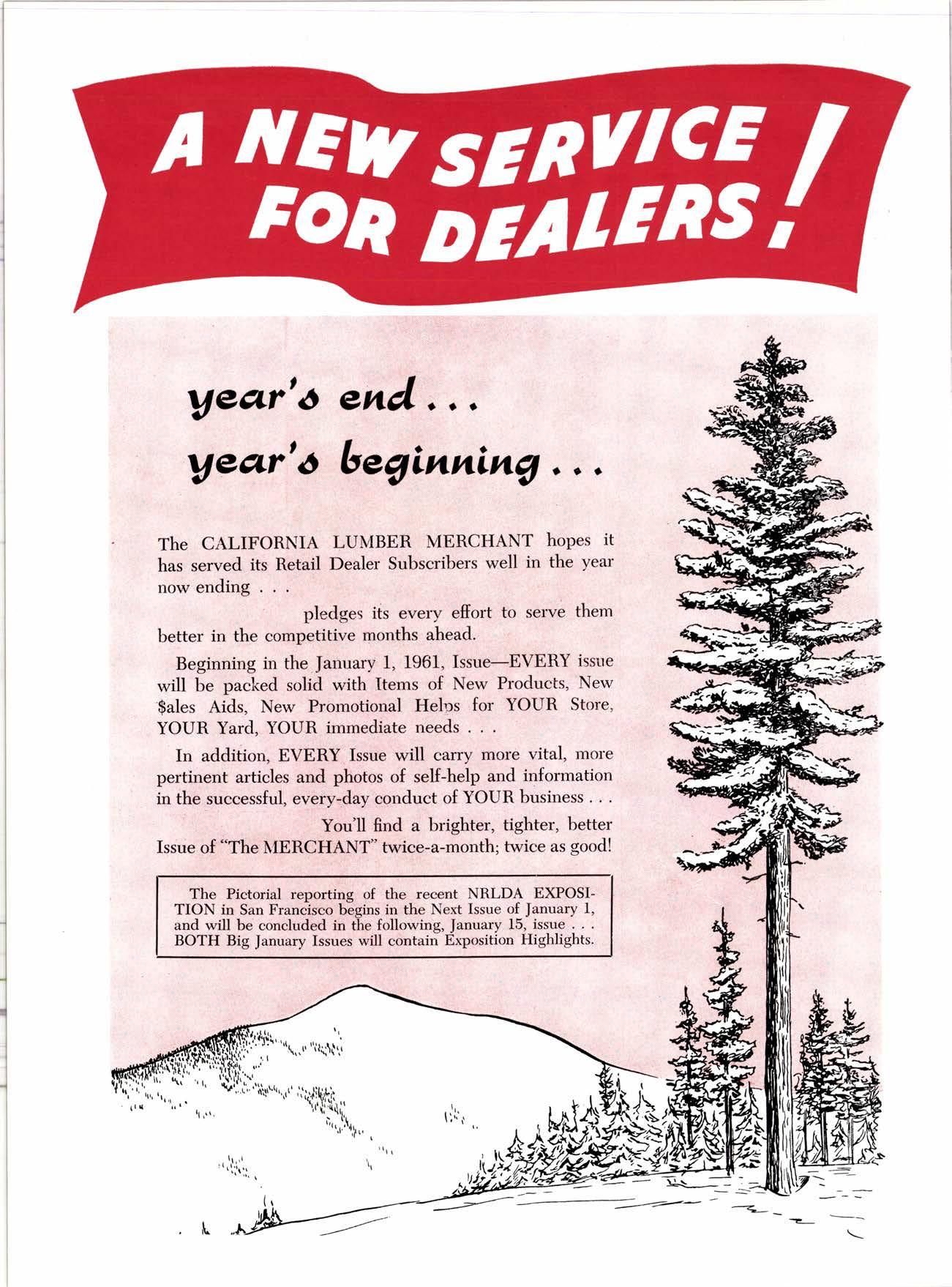 A NEW SERVICE FOR DEALERS!

year's end...
year's beginning...

The CALIFORNIA LUMBER MERCHANT hopes it has served its Retail Dealer Subscribers well in the year now ending . . .

pledges its every effort to serve them better in the competitive months ahead.

Beginning in the January 1, 1961, Issue—EVERY issue will be packed solid with Items of New Products, New $ales Aids, New Promotional Helps for YOUR Store, YOUR Yard, YOUR immediate needs . . .

In addition, EVERY Issue will carry more vital, more pertinent articles and photos of self-help and information in the successful, every-day conduct of YOUR business . . .

You'll find a brighter, tighter, better Issue of "The MERCHANT" twice-a-month; twice as good!

The Pictorial reporting of the recent NRLDA EXPOSITION in San Francisco begins in the Next Issue of January 1, and will be concluded in the following, January 15, issue . . . BOTH Big January Issues will contain Exposition Highlights.